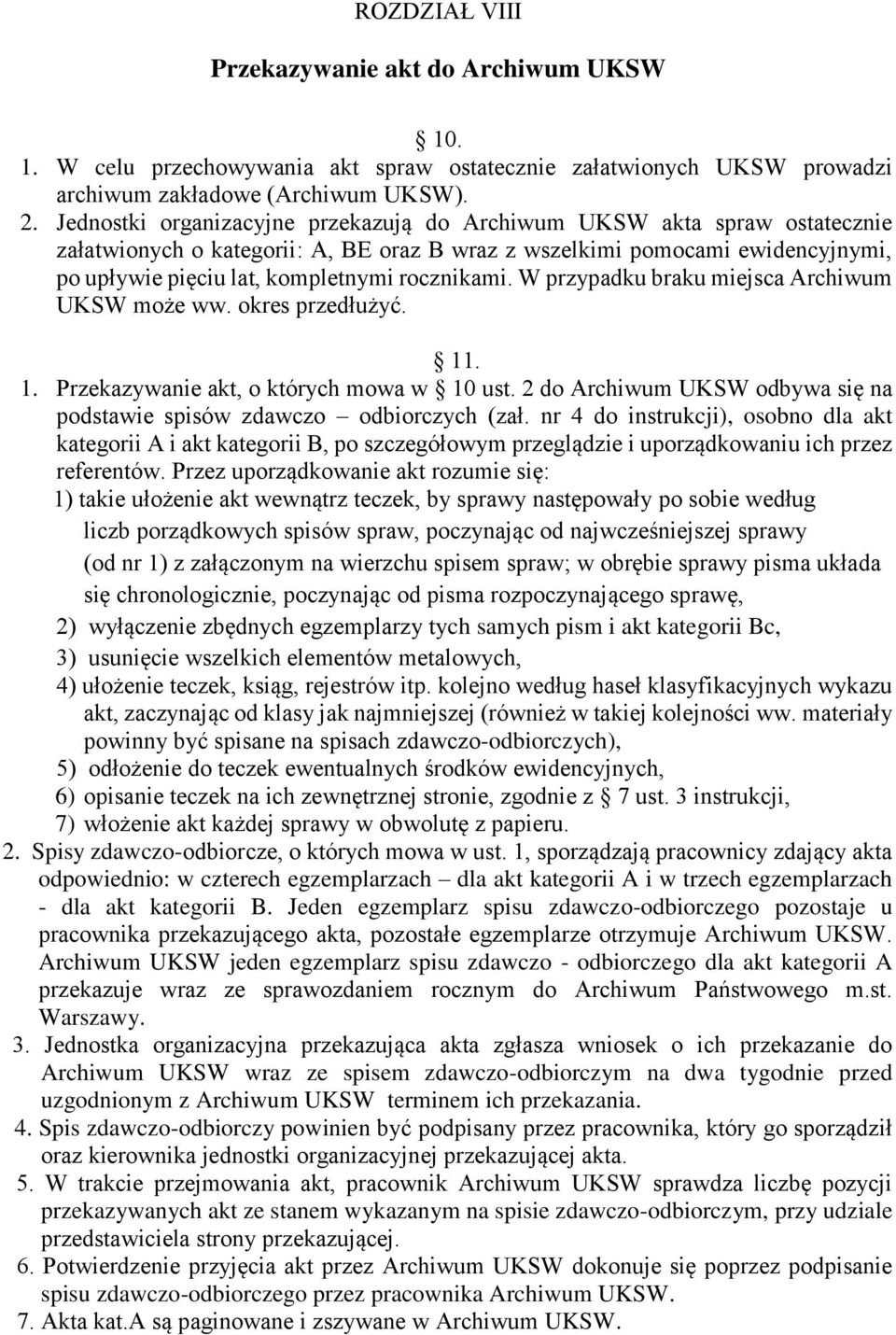 ROZDZIAŁ VIII

Przekazywanie akt do Archiwum UKSW

§ 10.

1. W celu przechowywania akt spraw ostatecznie załatwionych UKSW prowadzi archiwum zakładowe (Archiwum UKSW).

2. Jednostki organizacyjne przekazują do Archiwum UKSW akta spraw ostatecznie załatwionych o kategorii: A, BE oraz B wraz z wszelkimi pomocami ewidencyjnymi, po upływie pięciu lat, kompletnymi rocznikami. W przypadku braku miejsca Archiwum UKSW może ww. okres przedłużyć.

§ 11.

1. Przekazywanie akt, o których mowa w § 10 ust. 2 do Archiwum UKSW odbywa się na podstawie spisów zdawczo – odbiorczych (zał. nr 4 do instrukcji), osobno dla akt kategorii A i akt kategorii B, po szczegółowym przeglądzie i uporządkowaniu ich przez referentów. Przez uporządkowanie akt rozumie się:

1) takie ułożenie akt wewnątrz teczek, by sprawy następowały po sobie według liczb porządkowych spisów spraw, poczynając od najwcześniejszej sprawy (od nr 1) z załączonym na wierzchu spisem spraw; w obrębie sprawy pisma układa się chronologicznie, poczynając od pisma rozpoczynającego sprawę,

2) wyłączenie zbędnych egzemplarzy tych samych pism i akt kategorii Bc,

3) usunięcie wszelkich elementów metalowych,

4) ułożenie teczek, ksiąg, rejestrów itp. kolejno według haseł klasyfikacyjnych wykazu akt, zaczynając od klasy jak najmniejszej (również w takiej kolejności ww. materiały powinny być spisane na spisach zdawczo-odbiorczych),

5) odłożenie do teczek ewentualnych środków ewidencyjnych,

6) opisanie teczek na ich zewnętrznej stronie, zgodnie z § 7 ust. 3 instrukcji,

7) włożenie akt każdej sprawy w obwolutę z papieru.

2. Spisy zdawczo-odbiorcze, o których mowa w ust. 1, sporządzają pracownicy zdający akta odpowiednio: w czterech egzemplarzach – dla akt kategorii A i w trzech egzemplarzach - dla akt kategorii B. Jeden egzemplarz spisu zdawczo-odbiorczego pozostaje u pracownika przekazującego akta, pozostałe egzemplarze otrzymuje Archiwum UKSW. Archiwum UKSW jeden egzemplarz spisu zdawczo - odbiorczego dla akt kategorii A przekazuje wraz ze sprawozdaniem rocznym do Archiwum Państwowego m.st. Warszawy.

3. Jednostka organizacyjna przekazująca akta zgłasza wniosek o ich przekazanie do Archiwum UKSW wraz ze spisem zdawczo-odbiorczym na dwa tygodnie przed uzgodnionym z Archiwum UKSW terminem ich przekazania.

4. Spis zdawczo-odbiorczy powinien być podpisany przez pracownika, który go sporządził oraz kierownika jednostki organizacyjnej przekazującej akta.

5. W trakcie przejmowania akt, pracownik Archiwum UKSW sprawdza liczbę pozycji przekazywanych akt ze stanem wykazanym na spisie zdawczo-odbiorczym, przy udziale przedstawiciela strony przekazującej.

6. Potwierdzenie przyjęcia akt przez Archiwum UKSW dokonuje się poprzez podpisanie spisu zdawczo-odbiorczego przez pracownika Archiwum UKSW.

7. Akta kat.A są paginowane i zszywane w Archiwum UKSW.